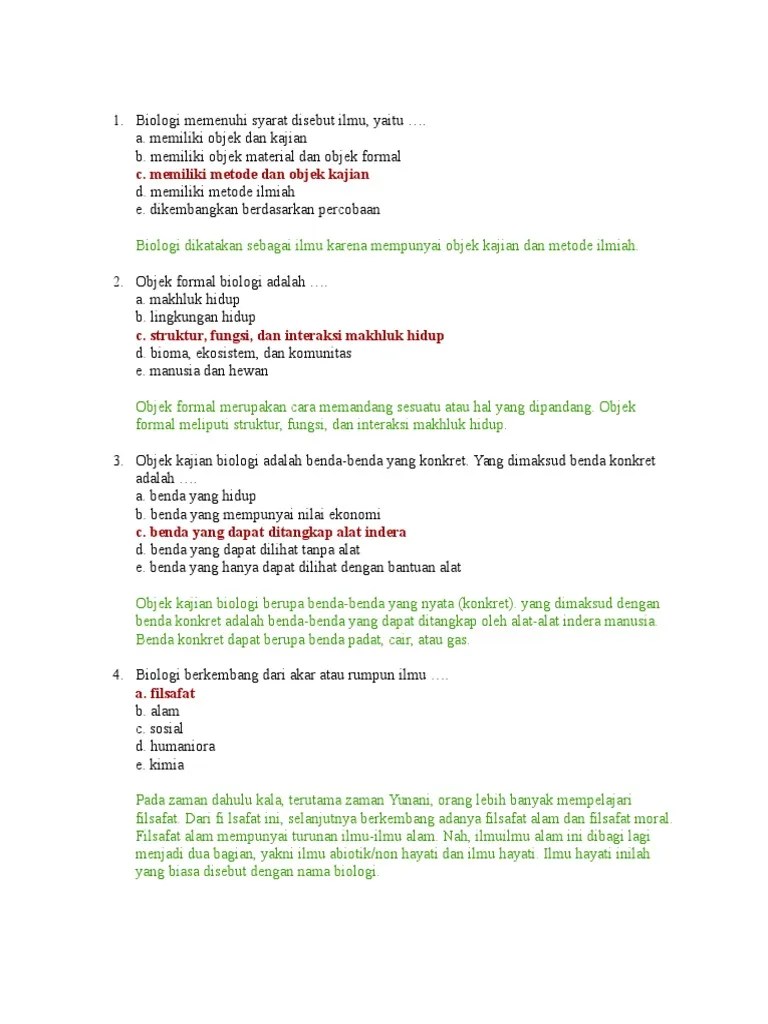 1. Biologi memenuhi syarat disebut ilmu, yaitu ….
a. memiliki objek dan kajian
b. memiliki objek material dan objek formal
c. memiliki metode dan objek kajian
d. memiliki metode ilmiah
e. dikembangkan berdasarkan percobaan

Biologi dikatakan sebagai ilmu karena mempunyai objek kajian dan metode ilmiah.

2. Objek formal biologi adalah ….
a. makhluk hidup
b. lingkungan hidup
c. struktur, fungsi, dan interaksi makhluk hidup
d. bioma, ekosistem, dan komunitas
e. manusia dan hewan

Objek formal merupakan cara memandang sesuatu atau hal yang dipandang. Objek formal meliputi struktur, fungsi, dan interaksi makhluk hidup.

3. Objek kajian biologi adalah benda-benda yang konkret. Yang dimaksud benda konkret adalah ….
a. benda yang hidup
b. benda yang mempunyai nilai ekonomi
c. benda yang dapat ditangkap alat indera
d. benda yang dapat dilihat tanpa alat
e. benda yang hanya dapat dilihat dengan bantuan alat

Objek kajian biologi berupa benda-benda yang nyata (konkret). yang dimaksud dengan benda konkret adalah benda-benda yang dapat ditangkap oleh alat-alat indera manusia. Benda konkret dapat berupa benda padat, cair, atau gas.

4. Biologi berkembang dari akar atau rumpun ilmu ….
a. filsafat
b. alam
c. sosial
d. humaniora
e. kimia

Pada zaman dahulu kala, terutama zaman Yunani, orang lebih banyak mempelajari filsafat. Dari fi lsafat ini, selanjutnya berkembang adanya filsafat alam dan filsafat moral. Filsafat alam mempunyai turunan ilmu-ilmu alam. Nah, ilmuilmu alam ini dibagi lagi menjadi dua bagian, yakni ilmu abiotik/non hayati dan ilmu hayati. Ilmu hayati inilah yang biasa disebut dengan nama biologi.